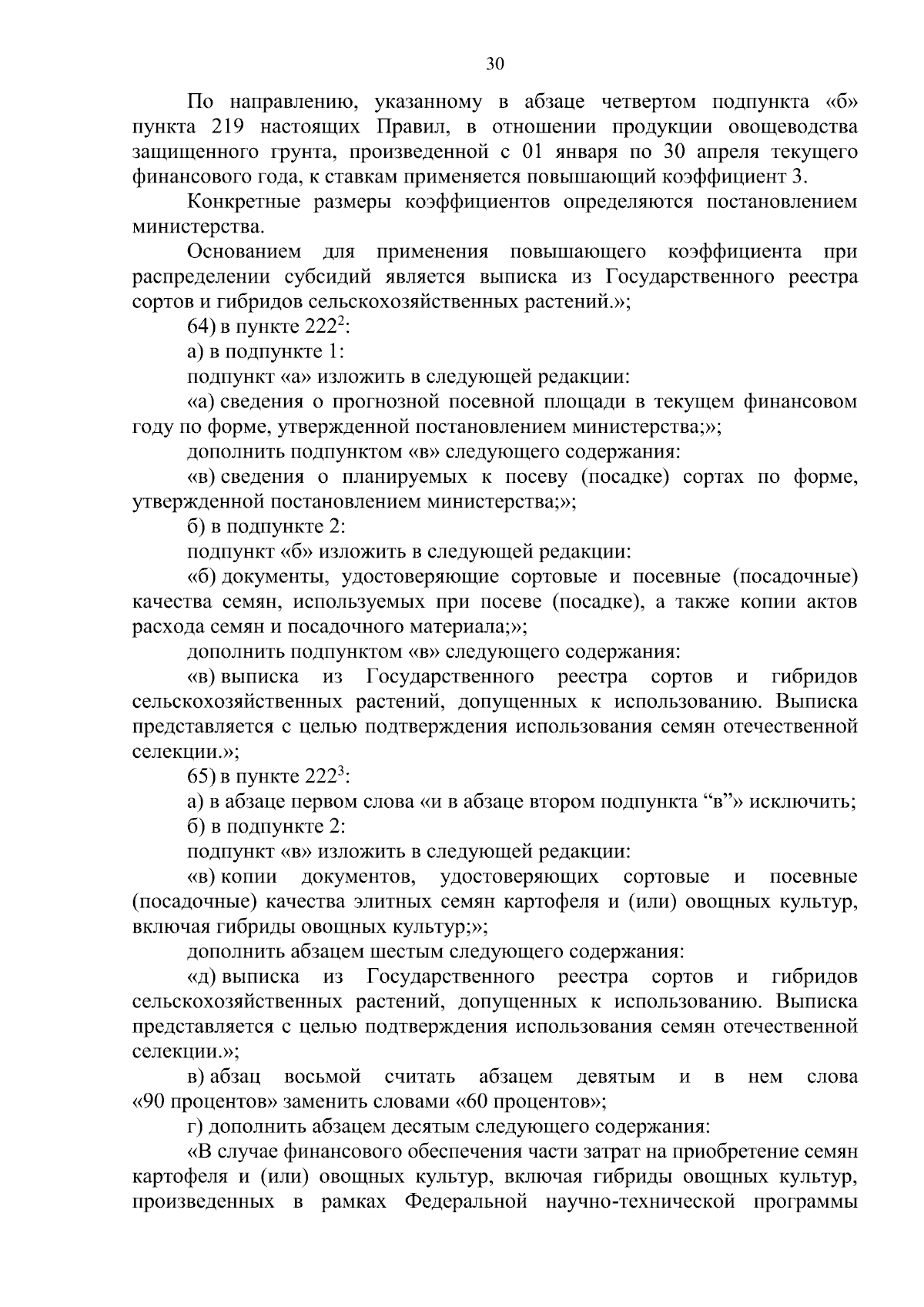 30

По направлению, указанному в абзаце четвертом подпункта «б» пункта 219 настоящих Правил, в отношении продукции овощеводства защищенного грунта, произведенной с 01 января по 30 апреля текущего финансового года, к ставкам применяется повышающий коэффициент 3.

Конкретные размеры коэффициентов определяются постановлением министерства.

Основанием для применения повышающего коэффициента при распределении субсидий является выписка из Государственного реестра сортов и гибридов сельскохозяйственных растений.»;

64) в пункте $222^{2}$:

а) в подпункте 1:

подпункт «а» изложить в следующей редакции:

«а) сведения о прогнозной посевной площади в текущем финансовом году по форме, утвержденной постановлением министерства;»;

дополнить подпунктом «в» следующего содержания:

«в) сведения о планируемых к посеву (посадке) сортах по форме, утвержденной постановлением министерства;»;

б) в подпункте 2:

подпункт «б» изложить в следующей редакции:

«б) документы, удостоверяющие сортовые и посевные (посадочные) качества семян, используемых при посеве (посадке), а также копии актов расхода семян и посадочного материала;»;

дополнить подпунктом «в» следующего содержания:

«в) выписка из Государственного реестра сортов и гибридов сельскохозяйственных растений, допущенных к использованию. Выписка представляется с целью подтверждения использования семян отечественной селекции.»;

65) в пункте $222^{3}$:

а) в абзаце первом слова «и в абзаце втором подпункта "в"» исключить;

б) в подпункте 2:

подпункт «в» изложить в следующей редакции:

«в) копии документов, удостоверяющих сортовые и посевные (посадочные) качества элитных семян картофеля и (или) овощных культур, включая гибриды овощных культур;»;

дополнить абзацем шестым следующего содержания:

«д) выписка из Государственного реестра сортов и гибридов сельскохозяйственных растений, допущенных к использованию. Выписка представляется с целью подтверждения использования семян отечественной селекции.»;

в) абзац восьмой считать абзацем девятым и в нем слова «90 процентов» заменить словами «60 процентов»;

г) дополнить абзацем десятым следующего содержания:

«В случае финансового обеспечения части затрат на приобретение семян картофеля и (или) овощных культур, включая гибриды овощных культур, произведенных в рамках Федеральной научно-технической программы